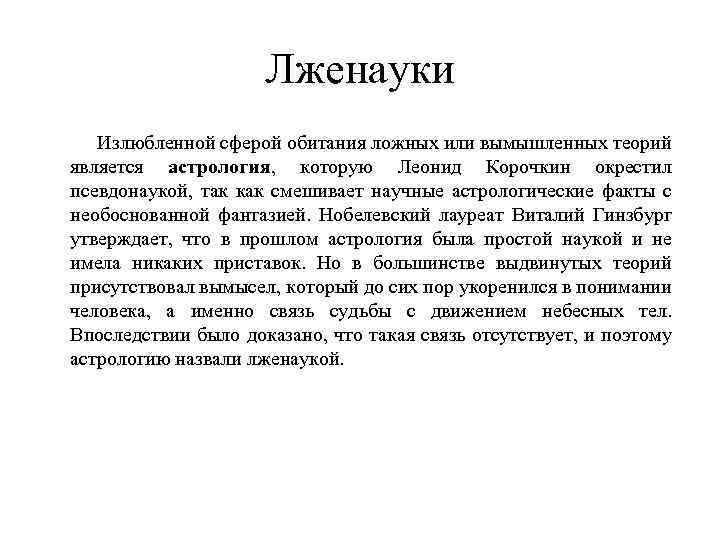 Лженауки

Излюбленной сферой обитания ложных или вымышленных теорий является астрология, которую Леонид Корочкин окрестил псевдонаукой, так как смешивает научные астрологические факты с необоснованной фантазией. Нобелевский лауреат Виталий Гинзбург утверждает, что в прошлом астрология была простой наукой и не имела никаких приставок. Но в большинстве выдвинутых теорий присутствовал вымысел, который до сих пор укоренился в понимании человека, а именно связь судьбы с движением небесных тел. Впоследствии было доказано, что такая связь отсутствует, и поэтому астрологию назвали лженаукой.